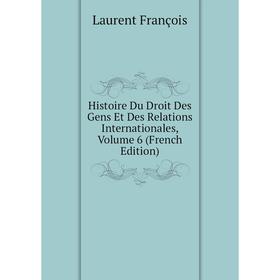 Laurent François

Histoire Du Droit Des Gens Et Des Relations Internationales, Volume 6 (French Edition)